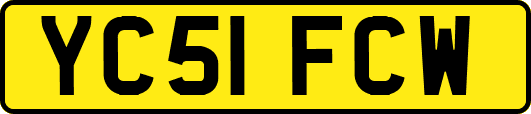 YC51 FCW